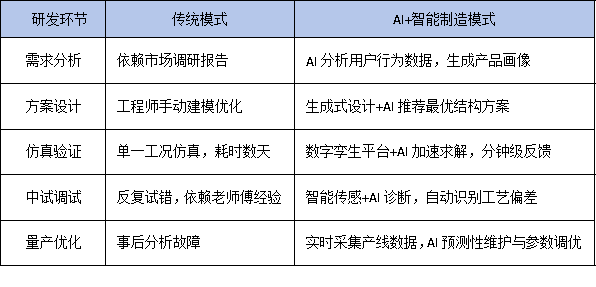 | 研发环节 | 传统模式 | AI+智能制造模式 |
|---|---|---|
| 需求分析 | 依赖市场调研报告 | AI 分析用户行为数据，生成产品画像 |
| 方案设计 | 工程师手动建模优化 | 生成式设计+AI 推荐最优结构方案 |
| 仿真验证 | 单一工况仿真，耗时数天 | 数字孪生平台+AI 加速求解，分钟级反馈 |
| 中试调试 | 反复试错，依赖老师傅经验 | 智能传感+AI 诊断，自动识别工艺偏差 |
| 量产优化 | 事后分析故障 | 实时采集产线数据，AI 预测性维护与参数调优 |